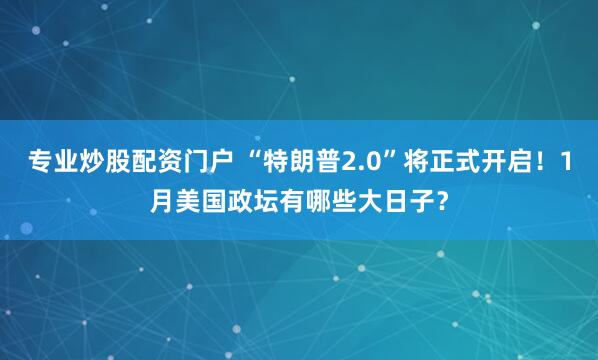 专业炒股配资门户 “特朗普2.0”将正式开启！1月美国政坛有哪些大日子？